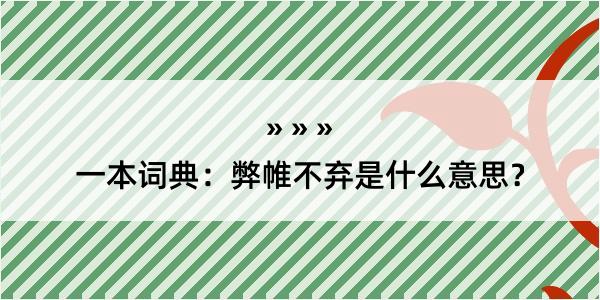 » » »

一本词典：弊帷不弃是什么意思？